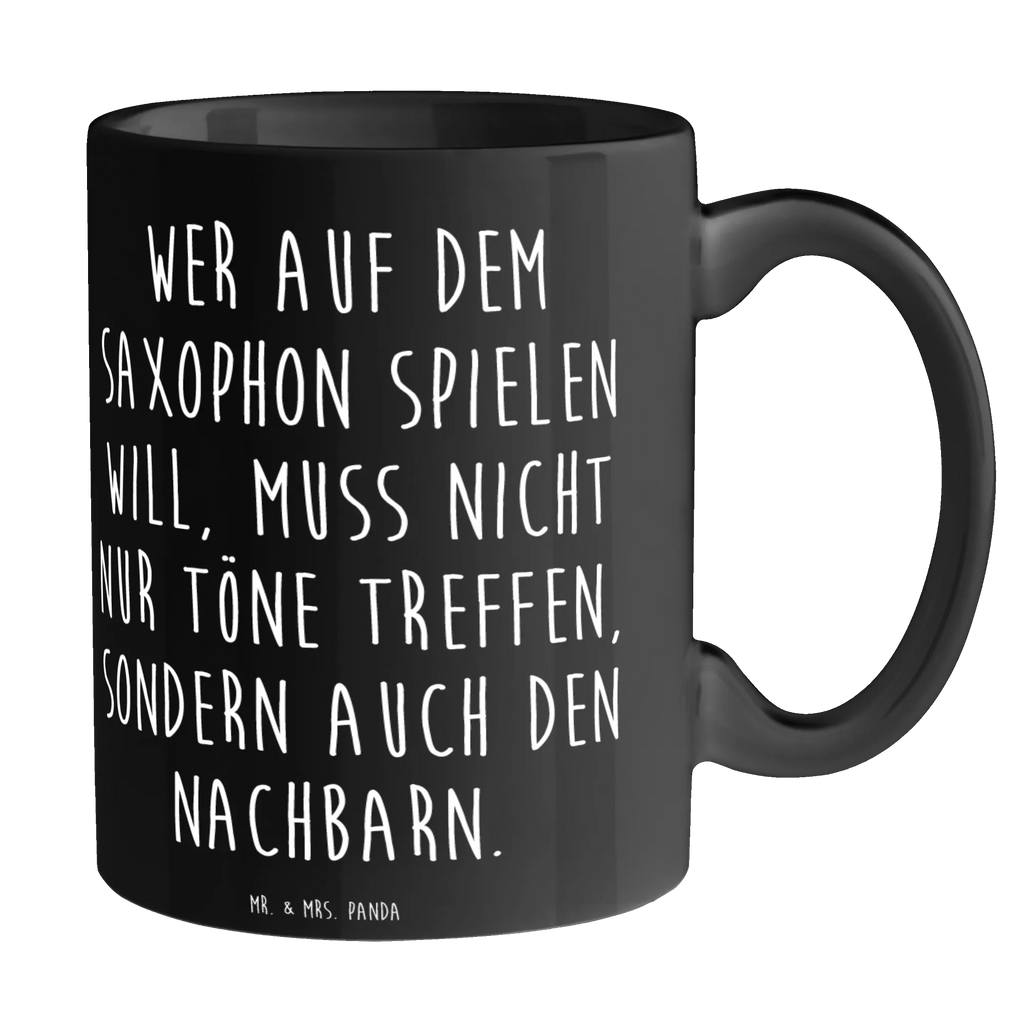 WER AUF DEM SAXOPHON SPIELEN WILL, MUSS NICHT NUR TÖNE TREFFEN, SONDERN AUCH DEN NACHBARN.

MR. & MRS. PANDA